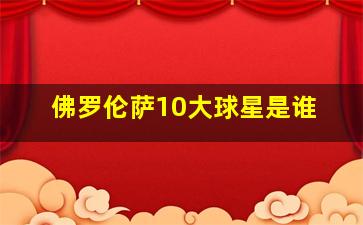 佛罗伦萨10大球星是谁